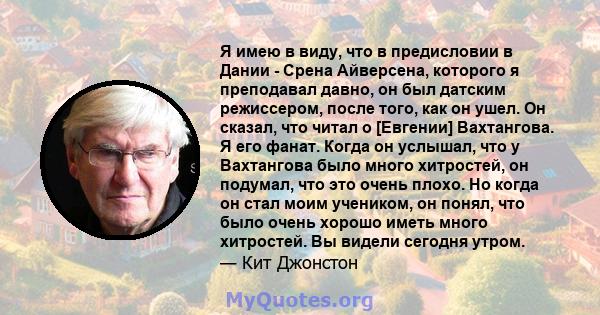 Я имею в виду, что в предисловии в Дании - Срена Айверсена, которого я преподавал давно, он был датским режиссером, после того, как он ушел. Он сказал, что читал о [Евгении] Вахтангова. Я его фанат. Когда он услышал, что у Вахтангова было много хитростей, он подумал, что это очень плохо. Но когда он стал моим учеником, он понял, что было очень хорошо иметь много хитростей. Вы видели сегодня утром.
— Кит Джонстон

MyQuotes.org